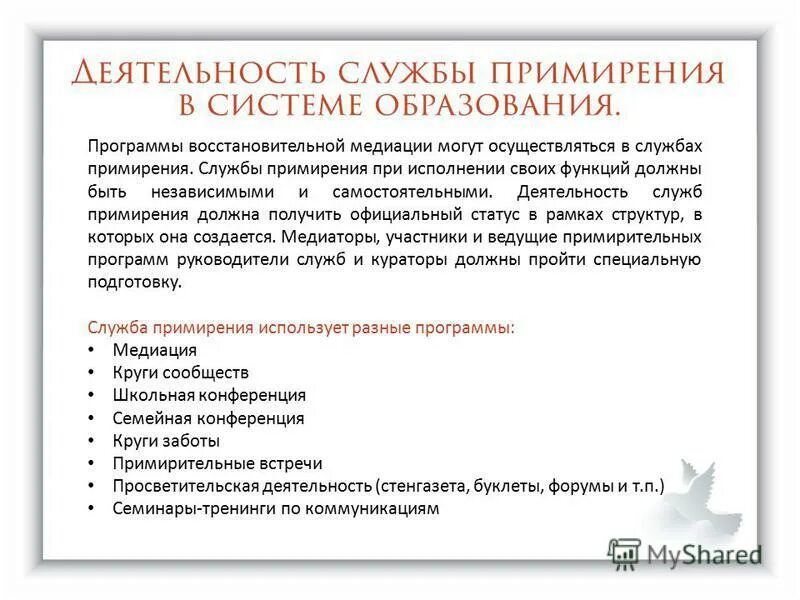 ДЕЯТЕЛЬНОСТЬ СЛУЖБЫ ПРИМИРЕНИЯ В СИСТЕМЕ ОБРАЗОВАНИЯ.

Программы восстановительной медиации могут осуществляться в службах примирения. Службы примирения при исполнении своих функций должны быть независимыми и самостоятельными. Деятельность служб примирения должна получить официальный статус в рамках структур, в которых она создается. Медиаторы, участники и ведущие примирительных программ руководители служб и кураторы должны пройти специальную подготовку.

Служба примирения использует разные программы:
• Медиация
• Круги сообществ
• Школьная конференция
• Семейная конференция
• Круги заботы
• Примирительные встречи
• Просветительская деятельность (стенгазета, буклеты, форумы и т.п.)
• Семинары-тренинги по коммуникациям

MyShared